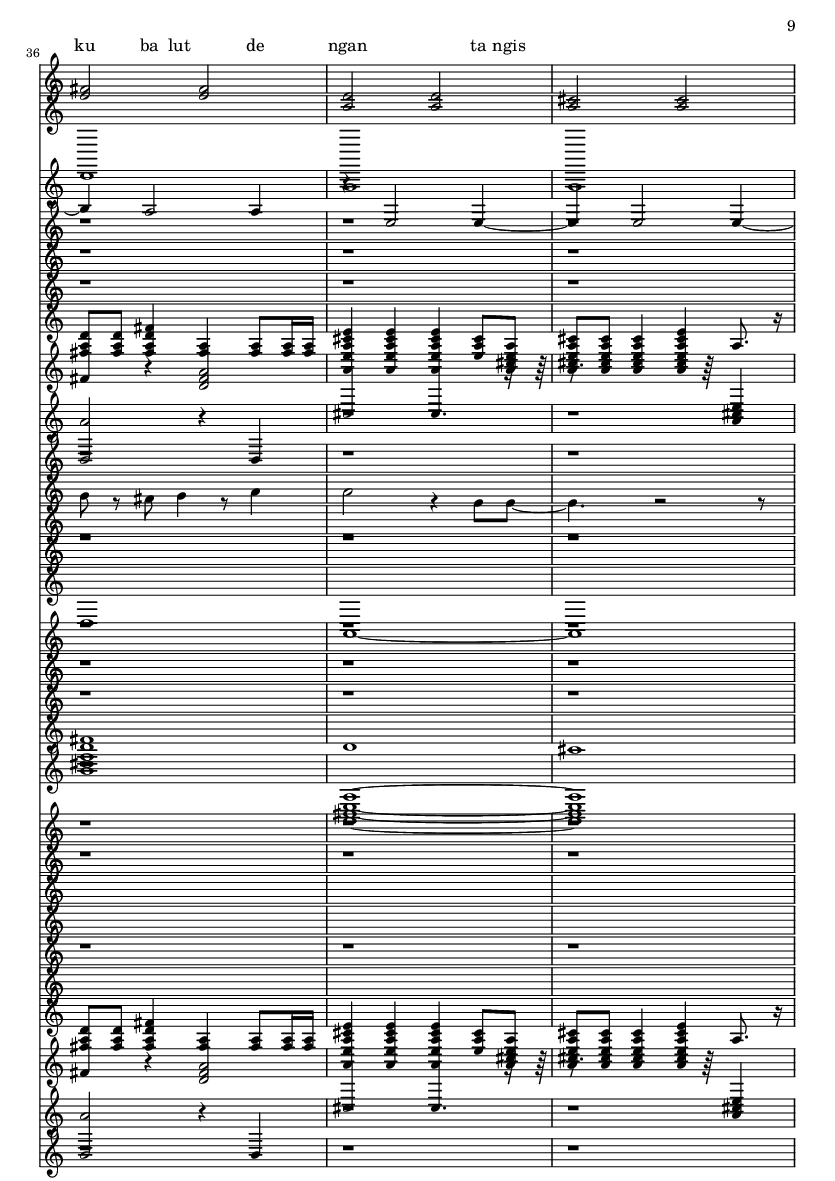 9

36

ku ba lut de ngan ta ngis